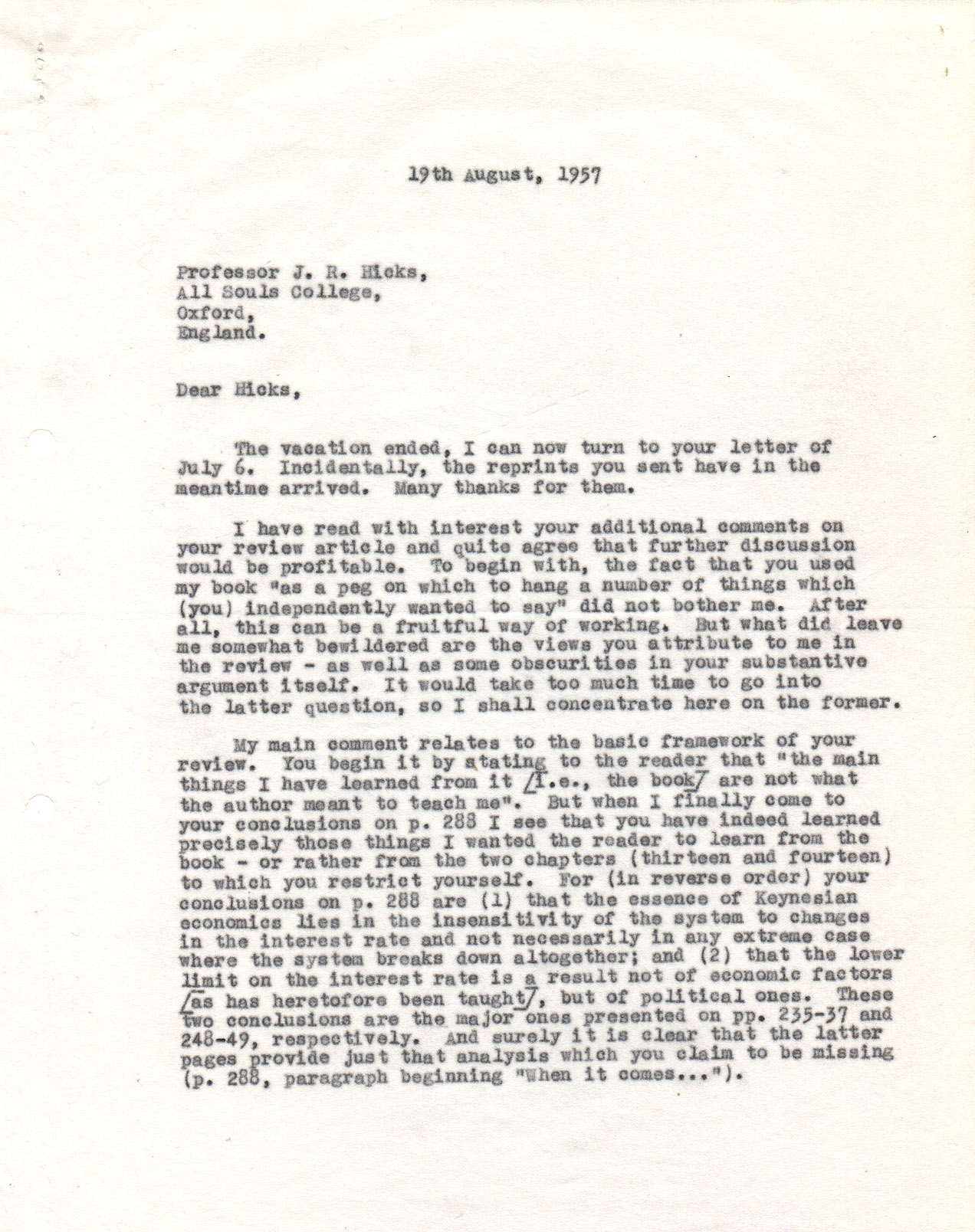 19th August, 1957

Professor J. R. Hicks,
All Souls College,
Oxford,
England.

Dear Hicks,

The vacation ended, I can now turn to your letter of July 6. Incidentally, the reprints you sent have in the meantime arrived. Many thanks for them.

I have read with interest your additional comments on your review article and quite agree that further discussion would be profitable. To begin with, the fact that you used my book "as a peg on which to hang a number of things which (you) independently wanted to say" did not bother me. After all, this can be a fruitful way of working. But what did leave me somewhat bewildered are the views you attribute to me in the review - as well as some obscurities in your substantive argument itself. It would take too much time to go into the latter question, so I shall concentrate here on the former.

My main comment relates to the basic framework of your review. You begin it by stating to the reader that "the main things I have learned from it /i.e., the book/ are not what the author meant to teach me". But when I finally come to your conclusions on p. 288 I see that you have indeed learned precisely those things I wanted the reader to learn from the book - or rather from the two chapters (thirteen and fourteen) to which you restrict yourself. For (in reverse order) your conclusions on p. 288 are (1) that the essence of Keynesian economics lies in the insensitivity of the system to changes in the interest rate and not necessarily in any extreme case where the system breaks down altogether; and (2) that the lower limit on the interest rate is a result not of economic factors /as has heretofore been taught/, but of political ones. These two conclusions are the major ones presented on pp. 235-37 and 248-49, respectively. And surely it is clear that the latter pages provide just that analysis which you claim to be missing (p. 288, paragraph beginning "When it comes...").